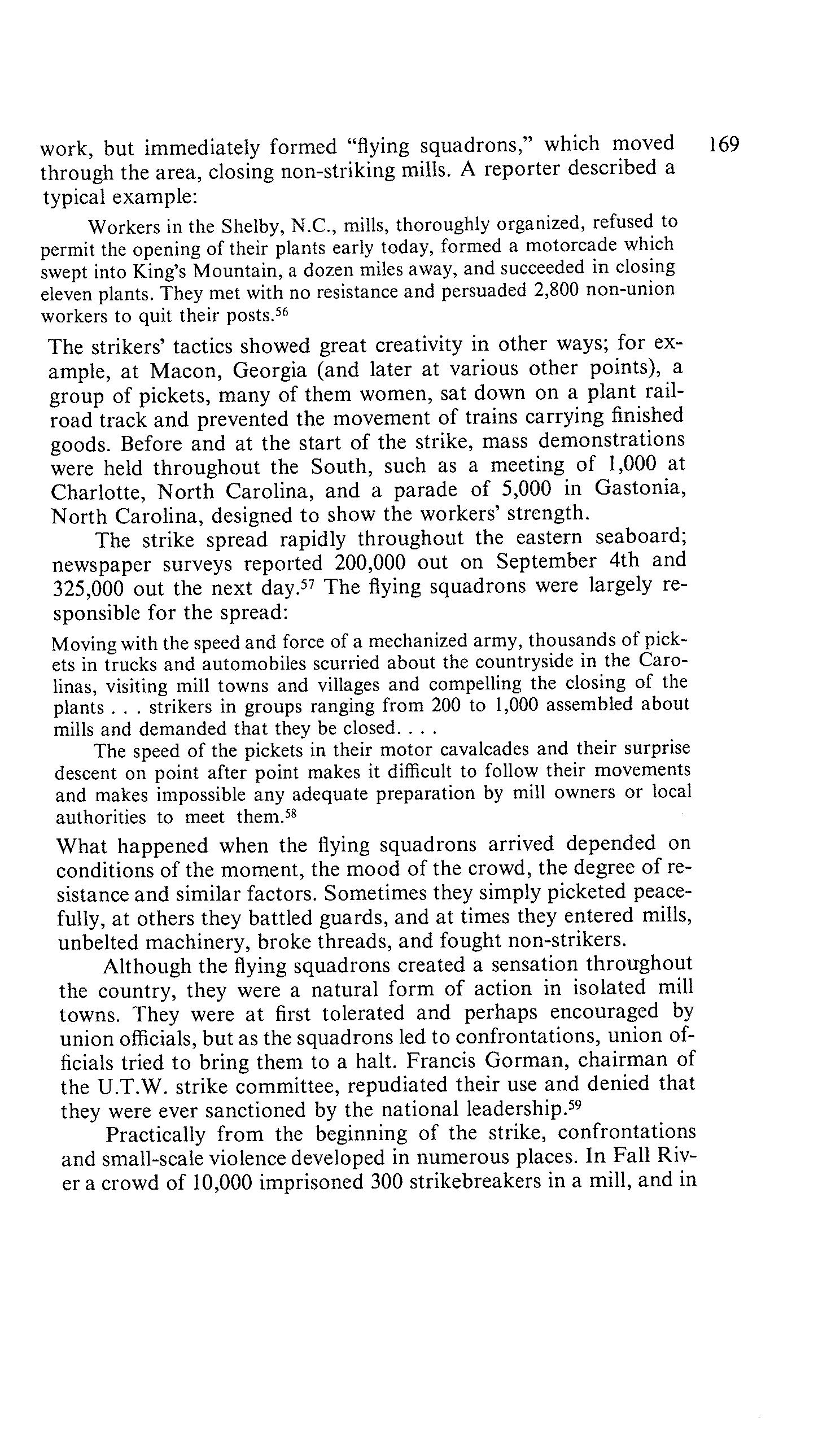 169

work, but immediately formed "flying squadrons," which moved through the area, closing non-striking mills. A reporter described a typical example:

Workers in the Shelby, N.C., mills, thoroughly organized, refused to permit the opening of their plants early today, formed a motorcade which swept into King's Mountain, a dozen miles away, and succeeded in closing eleven plants. They met with no resistance and persuaded 2,800 non-union workers to quit their posts.$^{56}$

The strikers' tactics showed great creativity in other ways; for example, at Macon, Georgia (and later at various other points), a group of pickets, many of them women, sat down on a plant railroad track and prevented the movement of trains carrying finished goods. Before and at the start of the strike, mass demonstrations were held throughout the South, such as a meeting of 1,000 at Charlotte, North Carolina, and a parade of 5,000 in Gastonia, North Carolina, designed to show the workers' strength.

The strike spread rapidly throughout the eastern seaboard; newspaper surveys reported 200,000 out on September 4th and 325,000 out the next day.$^{57}$ The flying squadrons were largely responsible for the spread:

Moving with the speed and force of a mechanized army, thousands of pickets in trucks and automobiles scurried about the countryside in the Carolinas, visiting mill towns and villages and compelling the closing of the plants . . . strikers in groups ranging from 200 to 1,000 assembled about mills and demanded that they be closed. . . .

The speed of the pickets in their motor cavalcades and their surprise descent on point after point makes it difficult to follow their movements and makes impossible any adequate preparation by mill owners or local authorities to meet them.$^{58}$

What happened when the flying squadrons arrived depended on conditions of the moment, the mood of the crowd, the degree of resistance and similar factors. Sometimes they simply picketed peacefully, at others they battled guards, and at times they entered mills, unbelted machinery, broke threads, and fought non-strikers.

Although the flying squadrons created a sensation throughout the country, they were a natural form of action in isolated mill towns. They were at first tolerated and perhaps encouraged by union officials, but as the squadrons led to confrontations, union officials tried to bring them to a halt. Francis Gorman, chairman of the U.T.W. strike committee, repudiated their use and denied that they were ever sanctioned by the national leadership.$^{59}$

Practically from the beginning of the strike, confrontations and small-scale violence developed in numerous places. In Fall River a crowd of 10,000 imprisoned 300 strikebreakers in a mill, and in